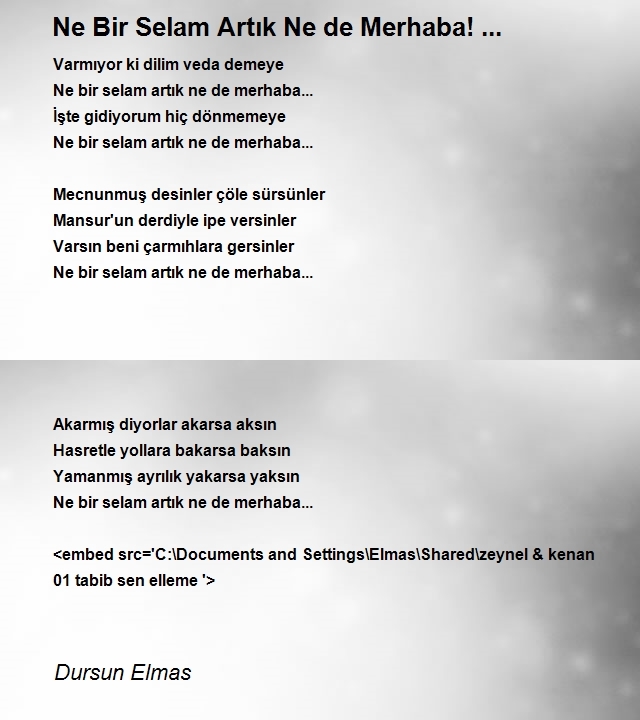 Ne Bir Selam Artık Ne de Merhaba! ...

Varmıyor ki dilim veda demeye
Ne bir selam artık ne de merhaba...
İşte gidiyorum hiç dönmemeye
Ne bir selam artık ne de merhaba...

Mecnunmuş desinler çöle sürsünler
Mansur'un derdiyle ipe versinler
Varsın beni çarmıhlara gersinler
Ne bir selam artık ne de merhaba...

Akarmış diyorlar akarsa aksın
Hasretle yollara bakarsa baksın
Yamanmış ayrılık yakarsa yaksın
Ne bir selam artık ne de merhaba...

<embed src='C:\Documents and Settings\Elmas\Shared\zeynel & kenan 01 tabib sen elleme '>

Dursun Elmas